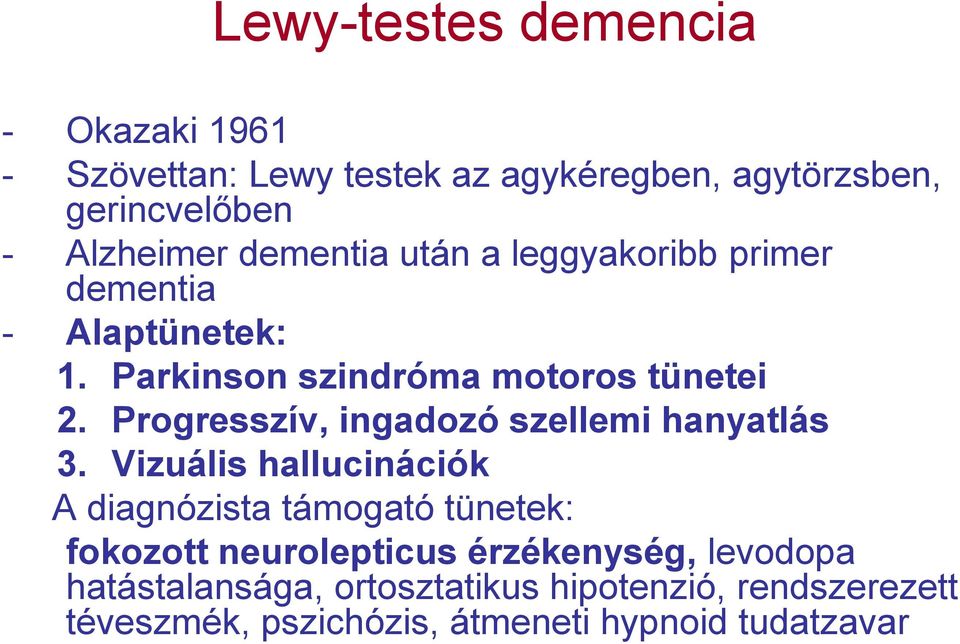 Lewy-testes demencia

- Okazaki 1961
- Szövettan: Lewy testek az agykéregben, agytörzsben, gerincvelőben
- Alzheimer dementia után a leggyakoribb primer dementia
- Alaptünetek:
1. Parkinson szindróma motoros tünetei
2. Progresszív, ingadozó szellemi hanyatlás
3. Vizuális hallucinációk

A diagnózista támogató tünetek:
fokozott neurolepticus érzékenység, levodopa hatástalansága, ortosztatikus hipotenzió, rendszerezett téveszmék, pszichózis, átmeneti hypnoid tudatzavar